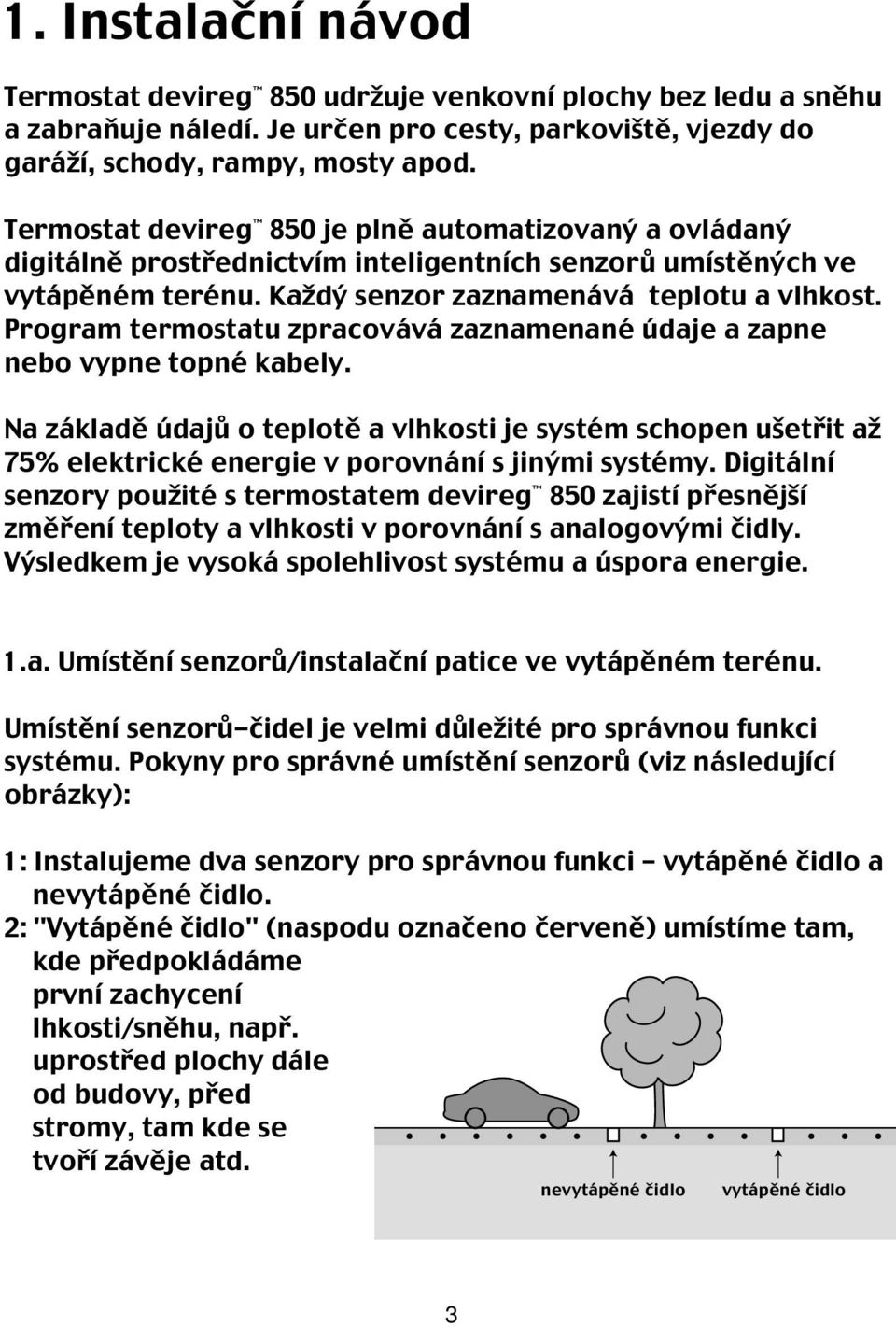 1. Instalační návod

Termostat devireg™ 850 udržuje venkovní plochy bez ledu a sněhu a zabraňuje náledí. Je určen pro cesty, parkoviště, vjezdy do garáží, schody, rampy, mosty apod.

Termostat devireg™ 850 je plně automatizovaný a ovládaný digitálně prostřednictvím inteligentních senzorů umístěných ve vytápěném terénu. Každý senzor zaznamenává teplotu a vlhkost. Program termostatu zpracovává zaznamenané údaje a zapne nebo vypne topné kabely.

Na základě údajů o teplotě a vlhkosti je systém schopen ušetřit až 75% elektrické energie v porovnání s jinými systémy. Digitální senzory použité s termostatem devireg™ 850 zajistí přesnější změření teploty a vlhkosti v porovnání s analogovými čidly. Výsledkem je vysoká spolehlivost systému a úspora energie.

1.a. Umístění senzorů/instalační patice ve vytápěném terénu.

Umístění senzorů–čidel je velmi důležité pro správnou funkci systému. Pokyny pro správné umístění senzorů (viz následující obrázky):

1: Instalujeme dva senzory pro správnou funkci – vytápěné čidlo a nevytápěné čidlo.
2: "Vytápěné čidlo" (naspodu označeno červeně) umístíme tam, kde předpokládáme první zachycení lhkosti/sněhu, např. uprostřed plochy dále od budovy, před stromy, tam kde se tvoří závěje atd.

nevytápěné čidlo
vytápěné čidlo

3